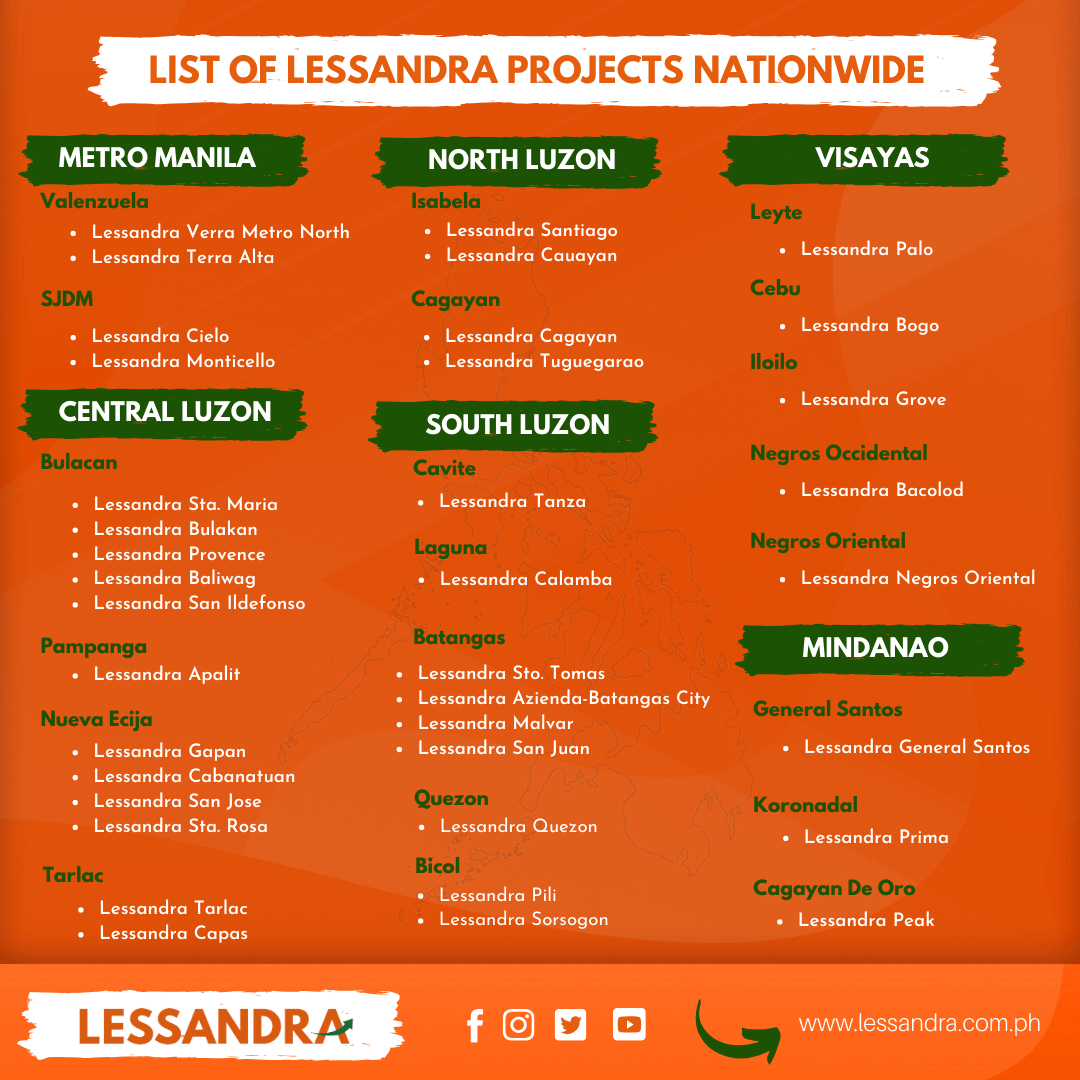 LIST OF LESSANDRA PROJECTS NATIONWIDE

METRO MANILA

Valenzuela
- Lessandra Verra Metro North
- Lessandra Terra Alta

SJDM
- Lessandra Cielo
- Lessandra Monticello

CENTRAL LUZON

Bulacan
- Lessandra Sta. Maria
- Lessandra Bulakan
- Lessandra Provence
- Lessandra Baliwag
- Lessandra San Ildefonso

Pampanga
- Lessandra Apalit

Nueva Ecija
- Lessandra Gapan
- Lessandra Cabanatuan
- Lessandra San Jose
- Lessandra Sta. Rosa

Tarlac
- Lessandra Tarlac
- Lessandra Capas

NORTH LUZON

Isabela
- Lessandra Santiago
- Lessandra Cauayan

Cagayan
- Lessandra Cagayan
- Lessandra Tuguegarao

SOUTH LUZON

Cavite
- Lessandra Tanza

Laguna
- Lessandra Calamba

Batangas
- Lessandra Sto. Tomas
- Lessandra Azienda-Batangas City
- Lessandra Malvar
- Lessandra San Juan

Quezon
- Lessandra Quezon

Bicol
- Lessandra Pili
- Lessandra Sorsogon

VISAYAS

Leyte
- Lessandra Palo

Cebu
- Lessandra Bogo

Iloilo
- Lessandra Grove

Negros Occidental
- Lessandra Bacolod

Negros Oriental
- Lessandra Negros Oriental

MINDANAO

General Santos
- Lessandra General Santos

Koronadal
- Lessandra Prima

Cagayan De Oro
- Lessandra Peak

LESSANDRA

www.lessandra.com.ph